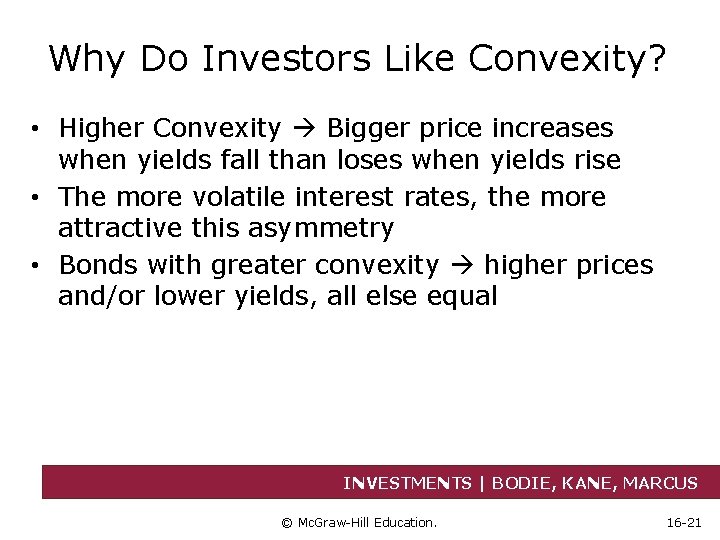 Why Do Investors Like Convexity?

• Higher Convexity → Bigger price increases when yields fall than loses when yields rise
• The more volatile interest rates, the more attractive this asymmetry
• Bonds with greater convexity → higher prices and/or lower yields, all else equal

INVESTMENTS | BODIE, KANE, MARCUS

© McGraw-Hill Education.

16-21